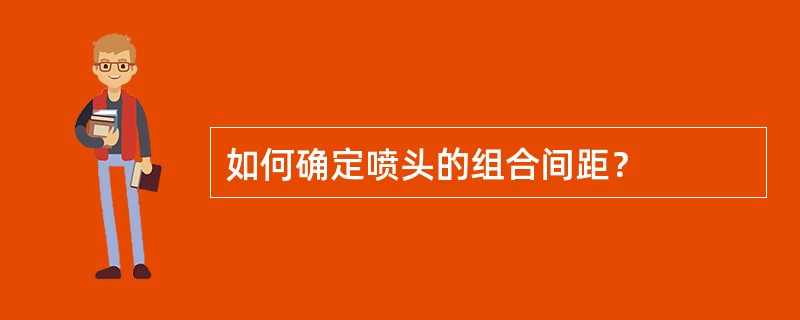 如何确定喷头的组合间距？